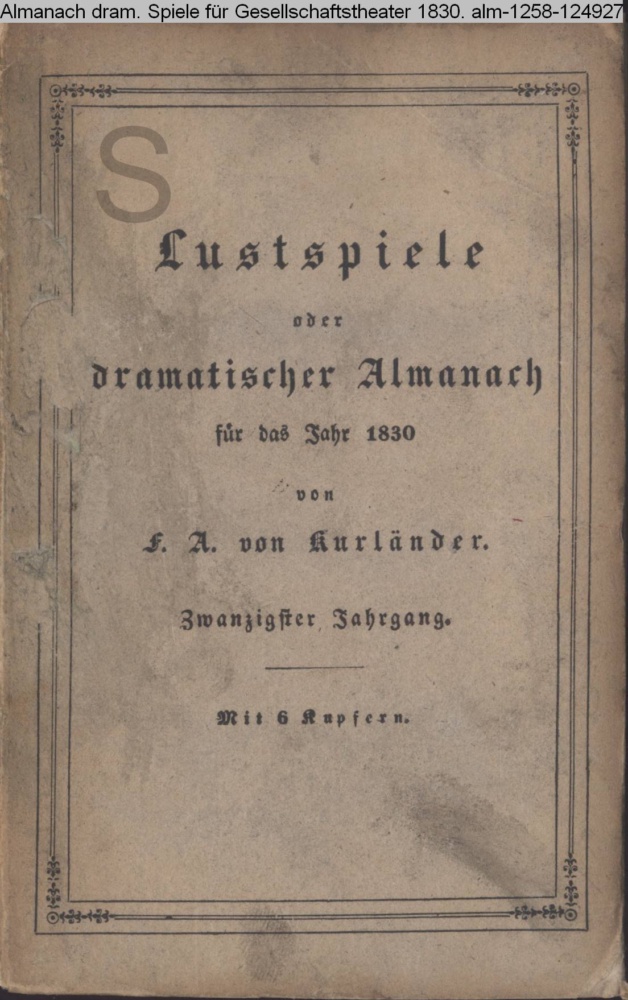 Almanach dram. Spiele für Gesellschaftstheater 1830. alm-1258-124927

S

Lustspiele

oder

dramatischer Almanach

für das Jahr 1830

von

F. A. von Kurländer.

Zwanzigster Jahrgang.

Mit 6 Kupfern.